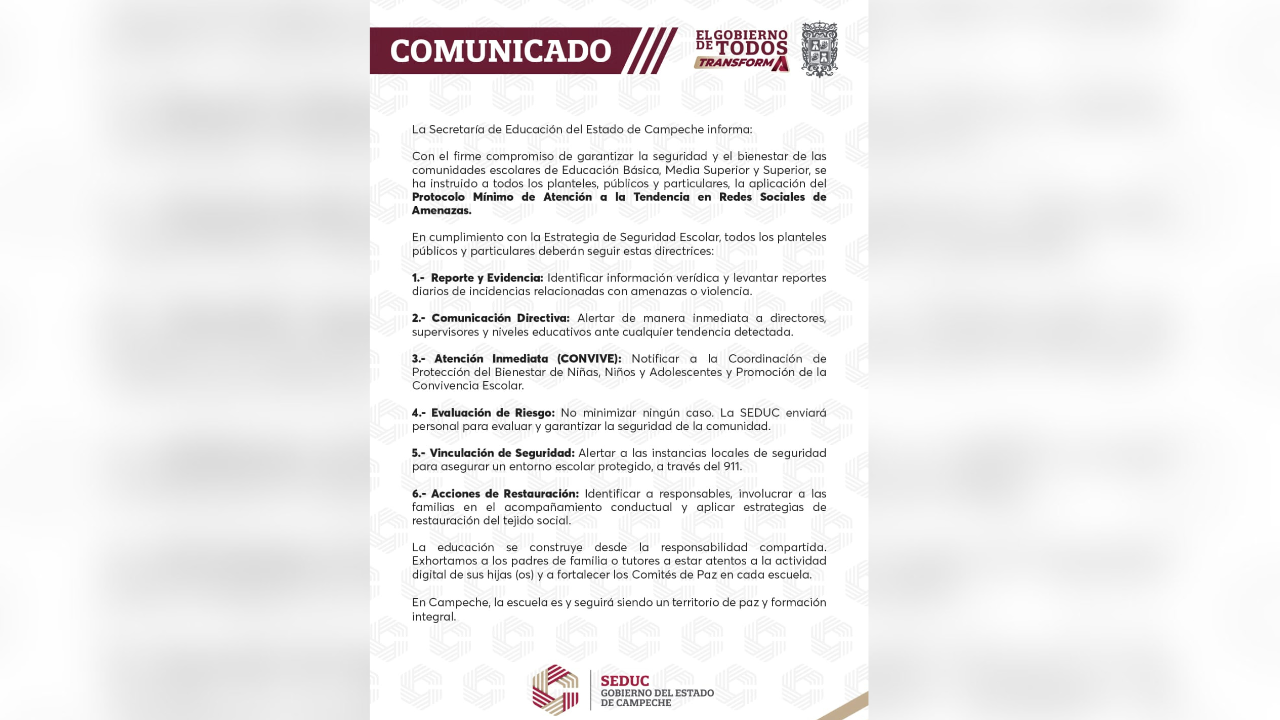 COMUNICADO

EL GOBIERNO DE TODOS TRANSFORMA

La Secretaría de Educación del Estado de Campeche informa:

Con el firme compromiso de garantizar la seguridad y el bienestar de las comunidades escolares de Educación Básica, Media Superior y Superior, se ha instruido a todos los planteles, públicos y particulares, la aplicación del Protocolo Mínimo de Atención a la Tendencia en Redes Sociales de Amenazas.

En cumplimiento con la Estrategia de Seguridad Escolar, todos los planteles públicos y particulares deberán seguir estas directrices:

1.- Reporte y Evidencia: Identificar información verídica y levantar reportes diarios de incidencias relacionadas con amenazas o violencia.

2.- Comunicación Directiva: Alertar de manera inmediata a directores, supervisores y niveles educativos ante cualquier tendencia detectada.

3.- Atención Inmediata (CONVIVE): Notificar a la Coordinación de Protección del Bienestar de Niñas, Niños y Adolescentes y Promoción de la Convivencia Escolar.

4.- Evaluación de Riesgo: No minimizar ningún caso. La SEDUC enviará personal para evaluar y garantizar la seguridad de la comunidad.

5.- Vinculación de Seguridad: Alertar a las instancias locales de seguridad para asegurar un entorno escolar protegido, a través del 911.

6.- Acciones de Restauración: Identificar a responsables, involucrar a las familias en el acompañamiento conductual y aplicar estrategias de restauración del tejido social.

La educación se construye desde la responsabilidad compartida. Exhortamos a los padres de familia o tutores a estar atentos a la actividad digital de sus hijas (os) y a fortalecer los Comités de Paz en cada escuela.

En Campeche, la escuela es y seguirá siendo un territorio de paz y formación integral.

SEDUC
GOBIERNO DEL ESTADO DE CAMPECHE